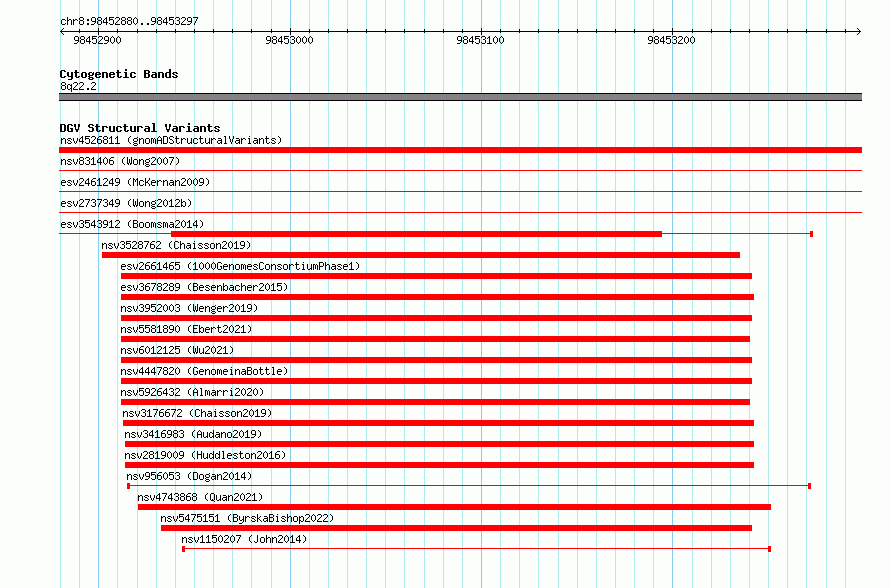 chr8:98452880..98453297

98452900 98453000 98453100 98453200

Cytogenetic Bands
8q22.2

DGV Structural Variants
nsv4526811 (gnomADStructuralVariants)
nsv831406 (Wong2007)
esv2461249 (McKernan2009)
esv2737349 (Wong2012b)
esv3543912 (Boomsma2014)
nsv3528762 (Chaisson2019)
esv2661465 (1000GenomesConsortiumPhase1)
esv3678289 (Besenbacher2015)
nsv3952003 (Wenger2019)
nsv5581890 (Ebert2021)
nsv6012125 (Wu2021)
nsv4447820 (GenomeinaBottle)
nsv5926432 (Almarri2020)
nsv3176672 (Chaisson2019)
nsv3416983 (Audano2019)
nsv2819009 (Huddleston2016)
nsv956053 (Dogan2014)
nsv4743868 (Quan2021)
nsv5475151 (ByrskaBishop2022)
nsv1150207 (John2014)